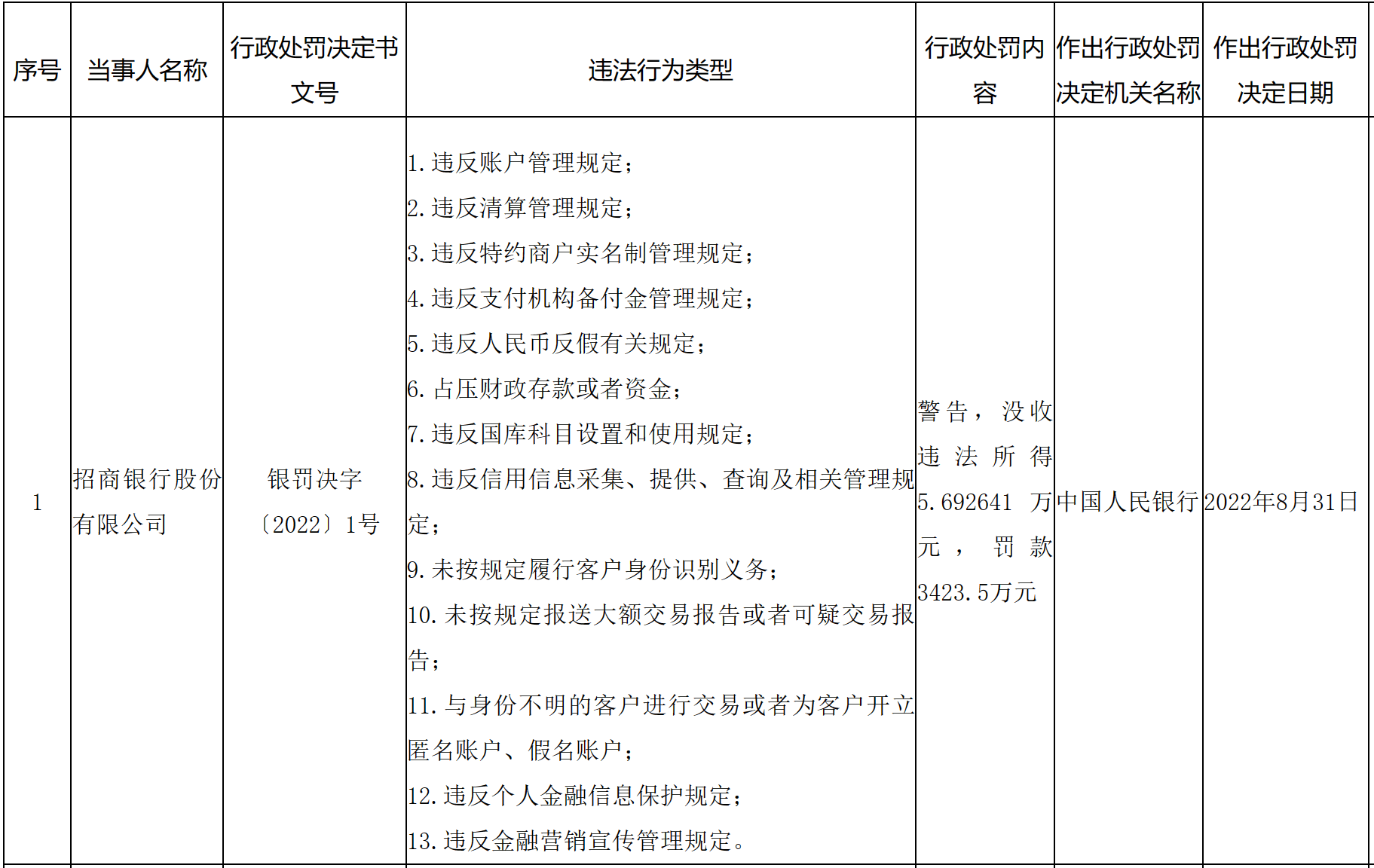 | 序号 | 当事人名称 | 行政处罚决定书文号 | 违法行为类型 | 行政处罚内容 | 作出行政处罚决定机关名称 | 作出行政处罚决定日期 |
|---|---|---|---|---|---|---|
| 1 | 招商银行股份有限公司 | 银罚决字〔2022〕1号 | 1. 违反账户管理规定；<br>2. 违反清算管理规定；<br>3. 违反特约商户实名制管理规定；<br>4. 违反支付机构备付金管理规定；<br>5. 违反人民币反假有关规定；<br>6. 占压财政存款或者资金；<br>7. 违反国库科目设置和使用规定；<br>8. 违反信用信息采集、提供、查询及相关管理规定；<br>9. 未按规定履行客户身份识别义务；<br>10. 未按规定报送大额交易报告或者可疑交易报告；<br>11. 与身份不明的客户进行交易或者为客户开立匿名账户、假名账户；<br>12. 违反个人金融信息保护规定；<br>13. 违反金融营销宣传管理规定。 | 警告，没收违法所得5.692641万元，罚款3423.5万元 | 中国人民银行 | 2022年8月31日 |